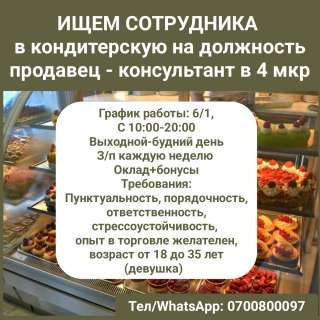 ИЩЕМ СОТРУДНИКА в кондитерскую на должность продавец - консультант в 4 мкр

График работы: 6/1,
С 10:00-20:00
Выходной-будний день
З/п каждую неделю
Оклад+бонусы
Требования:
Пунктуальность, порядочность, ответственность, стрессоустойчивость, опыт в торговле желателен, возраст от 18 до 35 лет (девушка)

Тел/WhatsApp: 0700800097